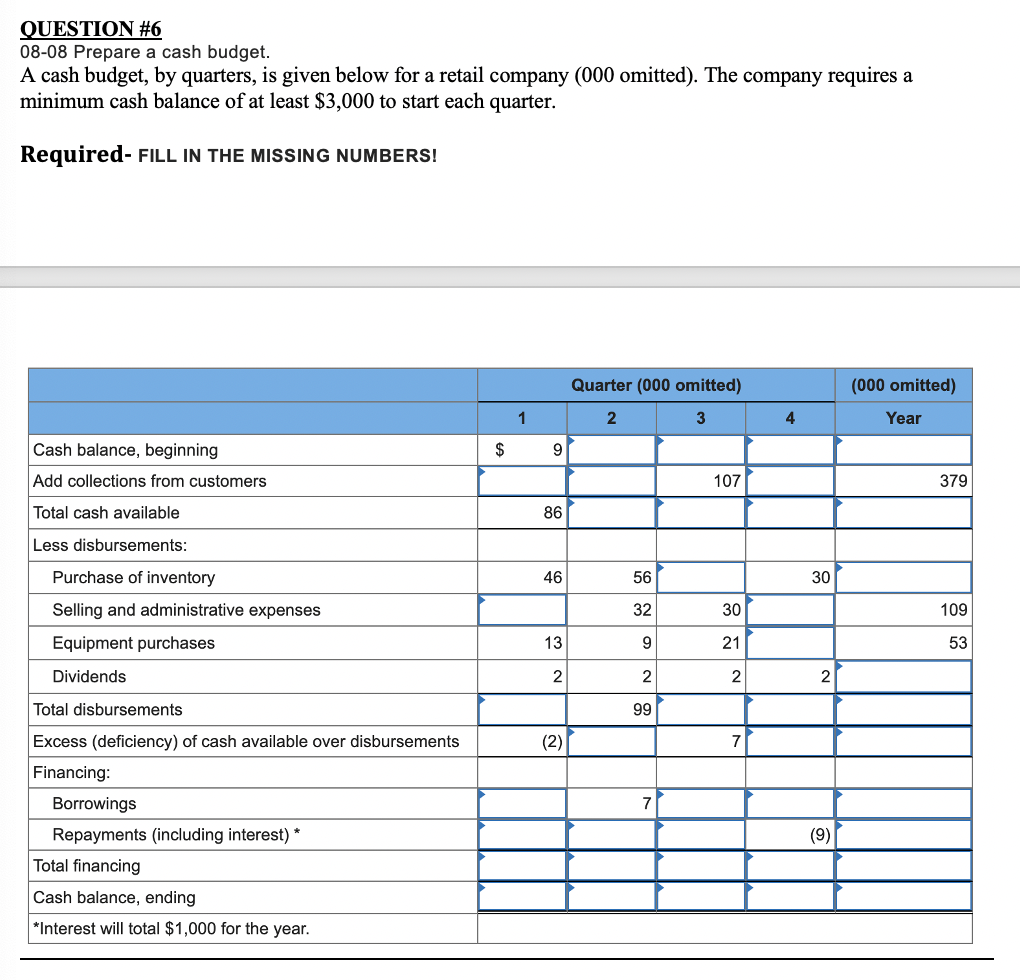 QUESTION #6
08-08 Prepare a cash budget.
A cash budget, by quarters, is given below for a retail company (000 omitted). The company requires a minimum cash balance of at least $3,000 to start each quarter.

Required- FILL IN THE MISSING NUMBERS!

| | Quarter (000 omitted) | | | | (000 omitted) |
|---|---|---|---|---|---|
| | 1 | 2 | 3 | 4 | Year |
| Cash balance, beginning | $ 9 | | | | |
| Add collections from customers | | | 107 | | 379 |
| Total cash available | 86 | | | | |
| Less disbursements: | | | | | |
| Purchase of inventory | 46 | 56 | | 30 | |
| Selling and administrative expenses | | 32 | 30 | | 109 |
| Equipment purchases | 13 | 9 | 21 | | 53 |
| Dividends | 2 | 2 | 2 | 2 | |
| Total disbursements | | 99 | | | |
| Excess (deficiency) of cash available over disbursements | (2) | | 7 | | |
| Financing: | | | | | |
| Borrowings | | 7 | | | |
| Repayments (including interest) * | | | | (9) | |
| Total financing | | | | | |
| Cash balance, ending | | | | | |
| *Interest will total $1,000 for the year. | | | | | |